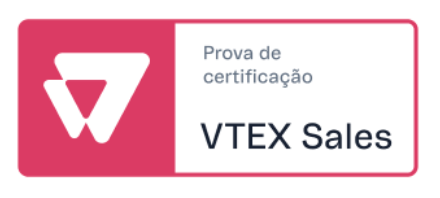 Prova de certificação

VTEX Sales